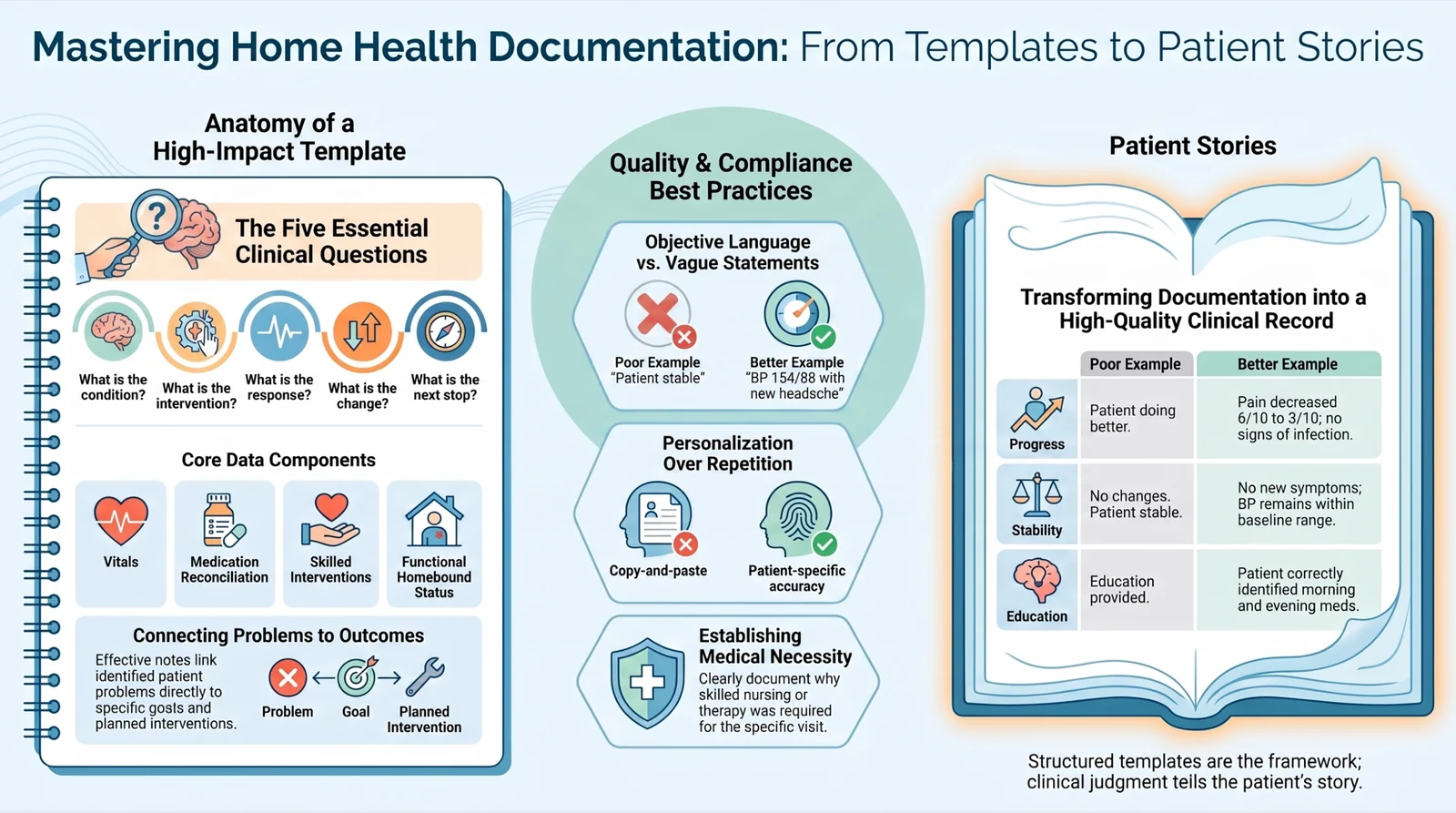 Mastering Home Health Documentation: From Templates to Patient Stories

Anatomy of a High-Impact Template

The Five Essential Clinical Questions

What is the condition?
What is the intervention?
What is the response?
What is the change?
What is the next stop?

Core Data Components

Vitals
Medication Reconciliation
Skilled Interventions
Functional Homebound Status

Connecting Problems to Outcomes

Effective notes link identified patient problems directly to specific gosls and planned interventions.

Problem
Goal
Planned Intervention

Quality & Compliance Best Practices

Objective Language vs. Vague Statements

Poor Example
"Patient stable"

Better Example
"BP 154/88 with new headsche"

Personalization Over Repetition

Copy-and-paste

Patient-specific accuracy

Establishing Medical Necessity

Clearly document why skilled nursing or therapy was required for the specific visit.

Patient Stories

Transforming Documentation into a High-Quality Clinical Record

| | Poor Example | Better Example |
|---|---|---|
| Progress | Patient doing better. | Pain decreased 6/10 to 3/10; no signs of infection. |
| Stability | No changes. Patient stable. | No new symptoms; BP remains within baseline range. |
| Education | Education provided. | Patient correctly identified morning and evening meds. |

Structured templates are the framework; clinical judgment tells the patient's story.